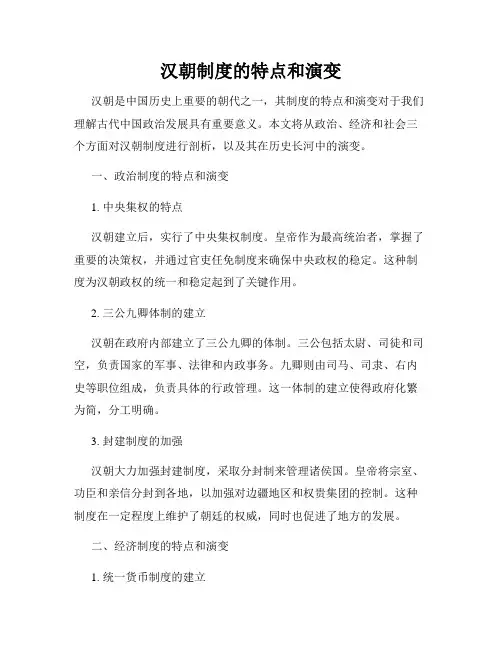 汉朝制度的特点和演变

汉朝是中国历史上重要的朝代之一，其制度的特点和演变对于我们理解古代中国政治发展具有重要意义。本文将从政治、经济和社会三个方面对汉朝制度进行剖析，以及其在历史长河中的演变。

一、政治制度的特点和演变

1. 中央集权的特点

汉朝建立后，实行了中央集权制度。皇帝作为最高统治者，掌握了重要的决策权，并通过官吏任免制度来确保中央政权的稳定。这种制度为汉朝政权的统一和稳定起到了关键作用。

2. 三公九卿体制的建立

汉朝在政府内部建立了三公九卿的体制。三公包括太尉、司徒和司空，负责国家的军事、法律和内政事务。九卿则由司马、司隶、右内史等职位组成，负责具体的行政管理。这一体制的建立使得政府化繁为简，分工明确。

3. 封建制度的加强

汉朝大力加强封建制度，采取分封制来管理诸侯国。皇帝将宗室、功臣和亲信分封到各地，以加强对边疆地区和权贵集团的控制。这种制度在一定程度上维护了朝廷的权威，同时也促进了地方的发展。

二、经济制度的特点和演变

1. 统一货币制度的建立